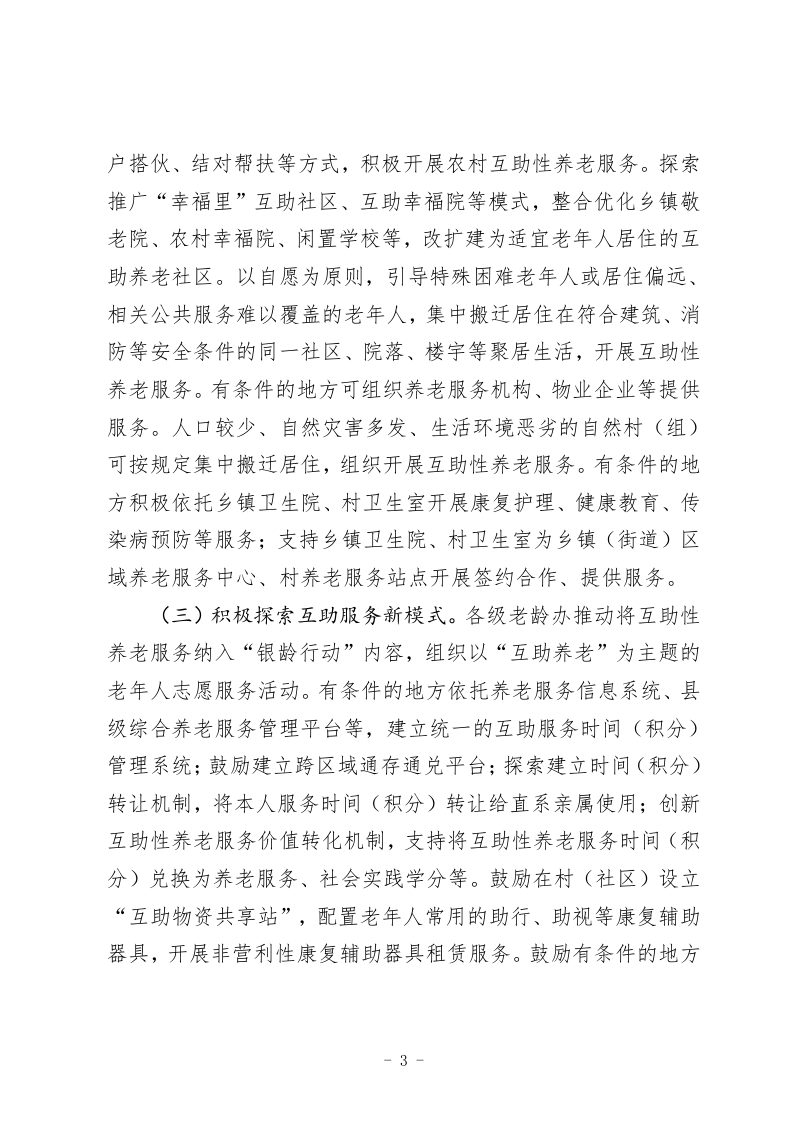 户搭伙、结对帮扶等方式，积极开展农村互助性养老服务。探索推广“幸福里”互助社区、互助幸福院等模式，整合优化乡镇敬老院、农村幸福院、闲置学校等，改扩建为适宜老年人居住的互助养老社区。以自愿为原则，引导特殊困难老年人或居住偏远、相关公共服务难以覆盖的老年人，集中搬迁居住在符合建筑、消防等安全条件的同一社区、院落、楼宇等聚居生活，开展互助性养老服务。有条件的地方可组织养老服务机构、物业企业等提供服务。人口较少、自然灾害多发、生活环境恶劣的自然村（组）可按规定集中搬迁居住，组织开展互助性养老服务。有条件的地方积极依托乡镇卫生院、村卫生室开展康复护理、健康教育、传染病预防等服务；支持乡镇卫生院、村卫生室为乡镇（街道）区域养老服务中心、村养老服务站点开展签约合作、提供服务。

（三）积极探索互助服务新模式。各级老龄办推动将互助性养老服务纳入“银龄行动”内容，组织以“互助养老”为主题的老年人志愿服务活动。有条件的地方依托养老服务信息系统、县级综合养老服务管理平台等，建立统一的互助服务时间（积分）管理系统；鼓励建立跨区域通存通兑平台；探索建立时间（积分）转让机制，将本人服务时间（积分）转让给直系亲属使用；创新互助性养老服务价值转化机制，支持将互助性养老服务时间（积分）兑换为养老服务、社会实践学分等。鼓励在村（社区）设立“互助物资共享站”，配置老年人常用的助行、助视等康复辅助器具，开展非营利性康复辅助器具租赁服务。鼓励有条件的地方

- 3 -